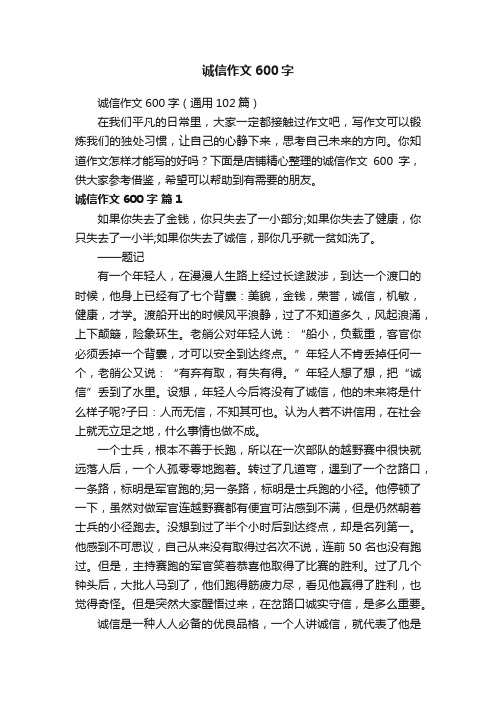 诚信作文 600 字

诚信作文 600 字（通用 102 篇）

在我们平凡的日常里，大家一定都接触过作文吧，写作文可以锻炼我们的独处习惯，让自己的心静下来，思考自己未来的方向。你知道作文怎样才能写的好吗？下面是店铺精心整理的诚信作文 600 字，供大家参考借鉴，希望可以帮助到有需要的朋友。

诚信作文 600 字 篇 1

如果你失去了金钱，你只失去了一小部分;如果你失去了健康，你只失去了一小半;如果你失去了诚信，那你几乎就一贫如洗了。

——题记

有一个年轻人，在漫漫人生路上经过长途跋涉，到达一个渡口的时候，他身上已经有了七个背囊：美貌，金钱，荣誉，诚信，机敏，健康，才学。渡船开出的时候风平浪静，过了不知道多久，风起浪涌，上下颠簸，险象环生。老艄公对年轻人说：“船小，负载重，客官你必须丢掉一个背囊，才可以安全到达终点。”年轻人不肯丢掉任何一个，老艄公又说：“有弃有取，有失有得。”年轻人想了想，把“诚信”丢到了水里。设想，年轻人今后将没有了诚信，他的未来将是什么样子呢?子曰：人而无信，不知其可也。认为人若不讲信用，在社会上就无立足之地，什么事情也做不成。

一个士兵，根本不善于长跑，所以在一次部队的越野赛中很快就远落人后，一个人孤零零地跑着。转过了几道弯，遇到了一个岔路口，一条路，标明是军官跑的;另一条路，标明是士兵跑的小径。他停顿了一下，虽然对做军官连越野赛都有便宜可沾感到不满，但是仍然朝着士兵的小径跑去。没想到过了半个小时后到达终点，却是名列第一。他感到不可思议，自己从来没有取得过名次不说，连前 50 名也没有跑过。但是，主持赛跑的军官笑着恭喜他取得了比赛的胜利。过了几个钟头后，大批人马到了，他们跑得筋疲力尽，看见他赢得了胜利，也觉得奇怪。但是突然大家醒悟过来，在岔路口诚实守信，是多么重要。

诚信是一种人人必备的优良品格，一个人讲诚信，就代表了他是